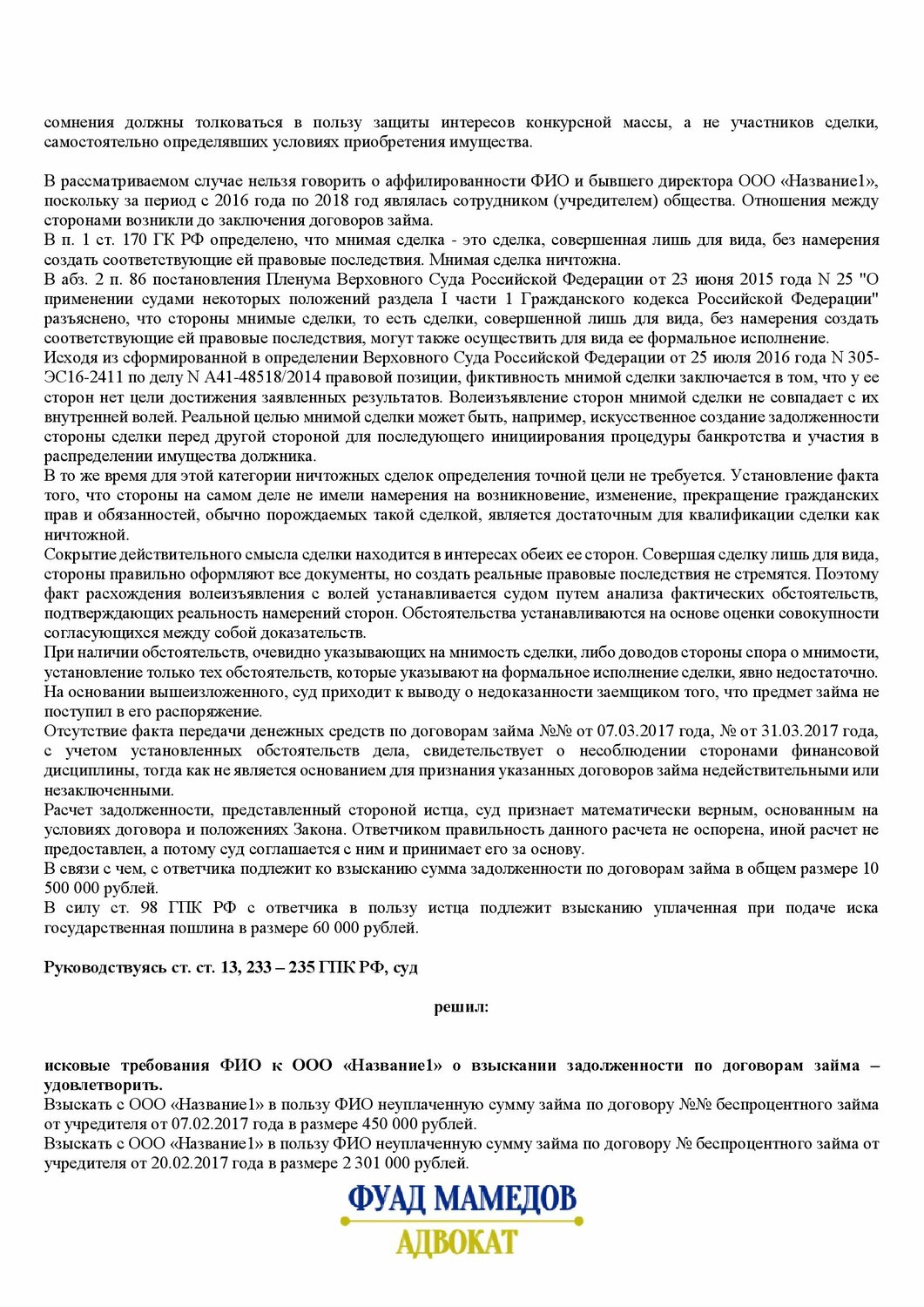 сомнения должны толковаться в пользу защиты интересов конкурсной массы, а не участников сделки, самостоятельно определявших условиях приобретения имущества.

В рассматриваемом случае нельзя говорить о аффилированности ФИО и бывшего директора ООО «Название1», поскольку за период с 2016 года по 2018 год являлась сотрудником (учредителем) общества. Отношения между сторонами возникли до заключения договоров займа.
В п. 1 ст. 170 ГК РФ определено, что мнимая сделка - это сделка, совершенная лишь для вида, без намерения создать соответствующие ей правовые последствия. Мнимая сделка ничтожна.
В абз. 2 п. 86 постановления Пленума Верховного Суда Российской Федерации от 23 июня 2015 года N 25 "О применении судами некоторых положений раздела I части 1 Гражданского кодекса Российской Федерации" разъяснено, что стороны мнимые сделки, то есть сделки, совершенной лишь для вида, без намерения создать соответствующие ей правовые последствия, могут также осуществить для вида ее формальное исполнение.
Исходя из сформированной в определении Верховного Суда Российской Федерации от 25 июля 2016 года N 305-ЭС16-2411 по делу N А41-48518/2014 правовой позиции, фиктивность мнимой сделки заключается в том, что у ее сторон нет цели достижения заявленных результатов. Волеизъявление сторон мнимой сделки не совпадает с их внутренней волей. Реальной целью мнимой сделки может быть, например, искусственное создание задолженности стороны сделки перед другой стороной для последующего инициирования процедуры банкротства и участия в распределении имущества должника.
В то же время для этой категории ничтожных сделок определения точной цели не требуется. Установление факта того, что стороны на самом деле не имели намерения на возникновение, изменение, прекращение гражданских прав и обязанностей, обычно порождаемых такой сделкой, является достаточным для квалификации сделки как ничтожной.
Сокрытие действительного смысла сделки находится в интересах обеих ее сторон. Совершая сделку лишь для вида, стороны правильно оформляют все документы, но создать реальные правовые последствия не стремятся. Поэтому факт расхождения волеизъявления с волей устанавливается судом путем анализа фактических обстоятельств, подтверждающих реальность намерений сторон. Обстоятельства устанавливаются на основе оценки совокупности согласующихся между собой доказательств.
При наличии обстоятельств, очевидно указывающих на мнимость сделки, либо доводов стороны спора о мнимости, установление только тех обстоятельств, которые указывают на формальное исполнение сделки, явно недостаточно.
На основании вышеизложенного, суд приходит к выводу о недоказанности заемщиком того, что предмет займа не поступил в его распоряжение.
Отсутствие факта передачи денежных средств по договорам займа №№ от 07.03.2017 года, № от 31.03.2017 года, с учетом установленных обстоятельств дела, свидетельствует о несоблюдении сторонами финансовой дисциплины, тогда как не является основанием для признания указанных договоров займа недействительными или незаключенными.
Расчет задолженности, представленный стороной истца, суд признает математически верным, основанным на условиях договора и положениях Закона. Ответчиком правильность данного расчета не оспорена, иной расчет не предоставлен, а потому суд соглашается с ним и принимает его за основу.
В связи с чем, с ответчика подлежит ко взысканию сумма задолженности по договорам займа в общем размере 10 500 000 рублей.
В силу ст. 98 ГПК РФ с ответчика в пользу истца подлежит взысканию уплаченная при подаче иска государственная пошлина в размере 60 000 рублей.

Руководствуясь ст. ст. 13, 233 – 235 ГПК РФ, суд

решил:

исковые требования ФИО к ООО «Название1» о взыскании задолженности по договорам займа – удовлетворить.
Взыскать с ООО «Название1» в пользу ФИО неуплаченную сумму займа по договору №№ беспроцентного займа от учредителя от 07.02.2017 года в размере 450 000 рублей.
Взыскать с ООО «Название1» в пользу ФИО неуплаченную сумму займа по договору № беспроцентного займа от учредителя от 20.02.2017 года в размере 2 301 000 рублей.

ФУАД МАМЕДОВ
АДВОКАТ